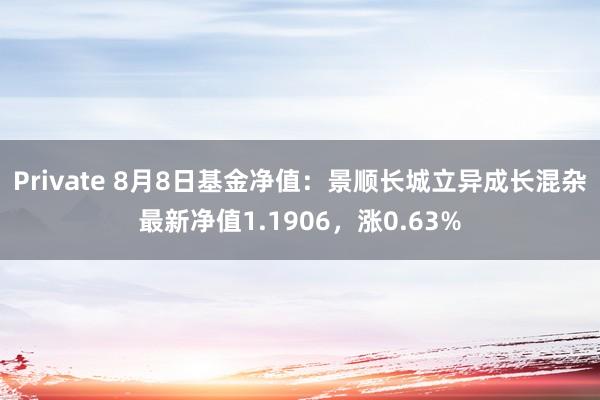 Private 8月8日基金净值：景顺长城立异成长混杂最新净值1.1906，涨0.63%